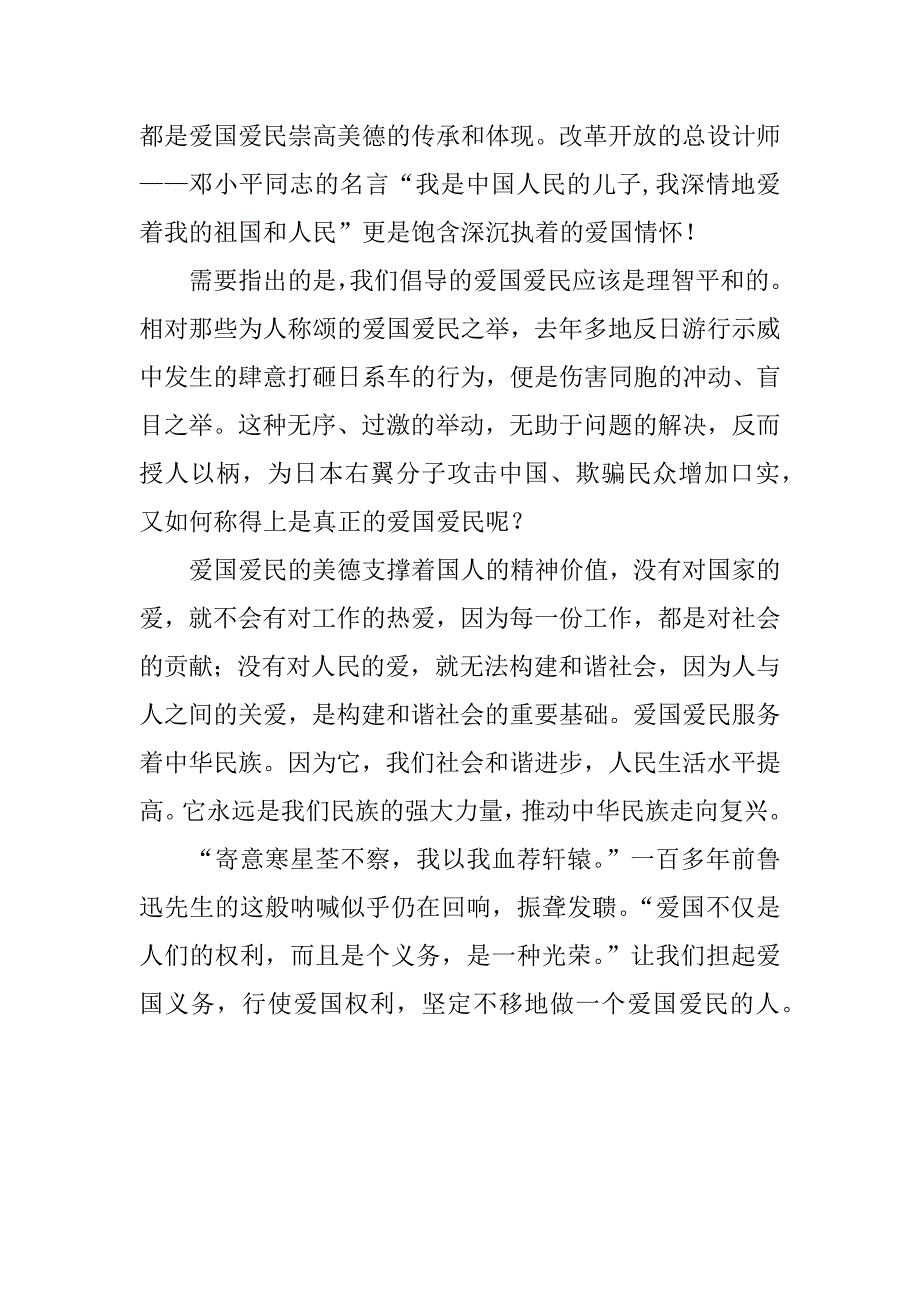 都是爱国爱民崇高美德的传承和体现。改革开放的总设计师——邓小平同志的名言“我是中国人民的儿子,我深情地爱着我的祖国和人民”更是饱含深沉执着的爱国情怀！

需要指出的是,我们倡导的爱国爱民应该是理智平和的。相对那些为人称颂的爱国爱民之举，去年多地反日游行示威中发生的肆意打砸日系车的行为，便是伤害同胞的冲动、盲目之举。这种无序、过激的举动，无助于问题的解决，反而授人以柄，为日本右翼分子攻击中国、欺骗民众增加口实，又如何称得上是真正的爱国爱民呢？

爱国爱民的美德支撑着国人的精神价值，没有对国家的爱，就不会有对工作的热爱，因为每一份工作，都是对社会的贡献；没有对人民的爱，就无法构建和谐社会，因为人与人之间的关爱，是构建和谐社会的重要基础。爱国爱民服务着中华民族。因为它，我们社会和谐进步，人民生活水平提高。它永远是我们民族的强大力量，推动中华民族走向复兴。

“寄意寒星荃不察，我以我血荐轩辕。”一百多年前鲁迅先生的这般呐喊似乎仍在回响，振聋发聩。“爱国不仅是人们的权利，而且是个义务，是一种光荣。”让我们担起爱国义务，行使爱国权利，坚定不移地做一个爱国爱民的人。